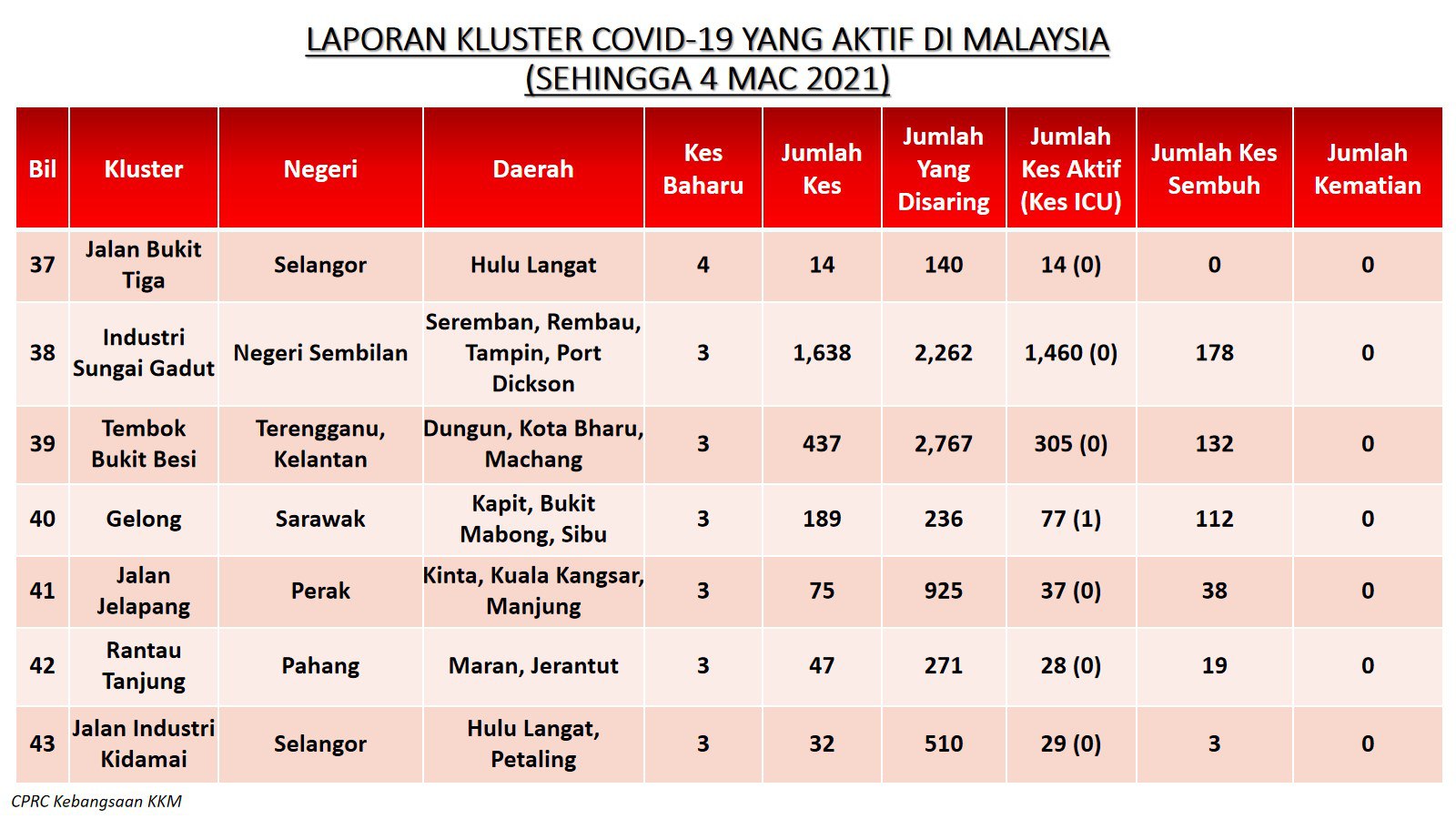 LAPORAN KLUSTER COVID-19 YANG AKTIF DI MALAYSIA
(SEHINGGA 4 MAC 2021)

| Bil | Kluster | Negeri | Daerah | Kes Baharu | Jumlah Kes | Jumlah Yang Disaring | Jumlah Kes Aktif (Kes ICU) | Jumlah Kes Sembuh | Jumlah Kematian |
|---|---|---|---|---|---|---|---|---|---|
| 37 | Jalan Bukit Tiga | Selangor | Hulu Langat | 4 | 14 | 140 | 14 (0) | 0 | 0 |
| 38 | Industri Sungai Gadut | Negeri Sembilan | Seremban, Rembau, Tampin, Port Dickson | 3 | 1,638 | 2,262 | 1,460 (0) | 178 | 0 |
| 39 | Tembok Bukit Besi | Terengganu, Kelantan | Dungun, Kota Bharu, Machang | 3 | 437 | 2,767 | 305 (0) | 132 | 0 |
| 40 | Gelong | Sarawak | Kapit, Bukit Mabong, Sibu | 3 | 189 | 236 | 77 (1) | 112 | 0 |
| 41 | Jalan Jelapang | Perak | Kinta, Kuala Kangsar, Manjung | 3 | 75 | 925 | 37 (0) | 38 | 0 |
| 42 | Rantau Tanjung | Pahang | Maran, Jerantut | 3 | 47 | 271 | 28 (0) | 19 | 0 |
| 43 | Jalan Industri Kidamai | Selangor | Hulu Langat, Petaling | 3 | 32 | 510 | 29 (0) | 3 | 0 |

CPRC Kebangsaan KKM